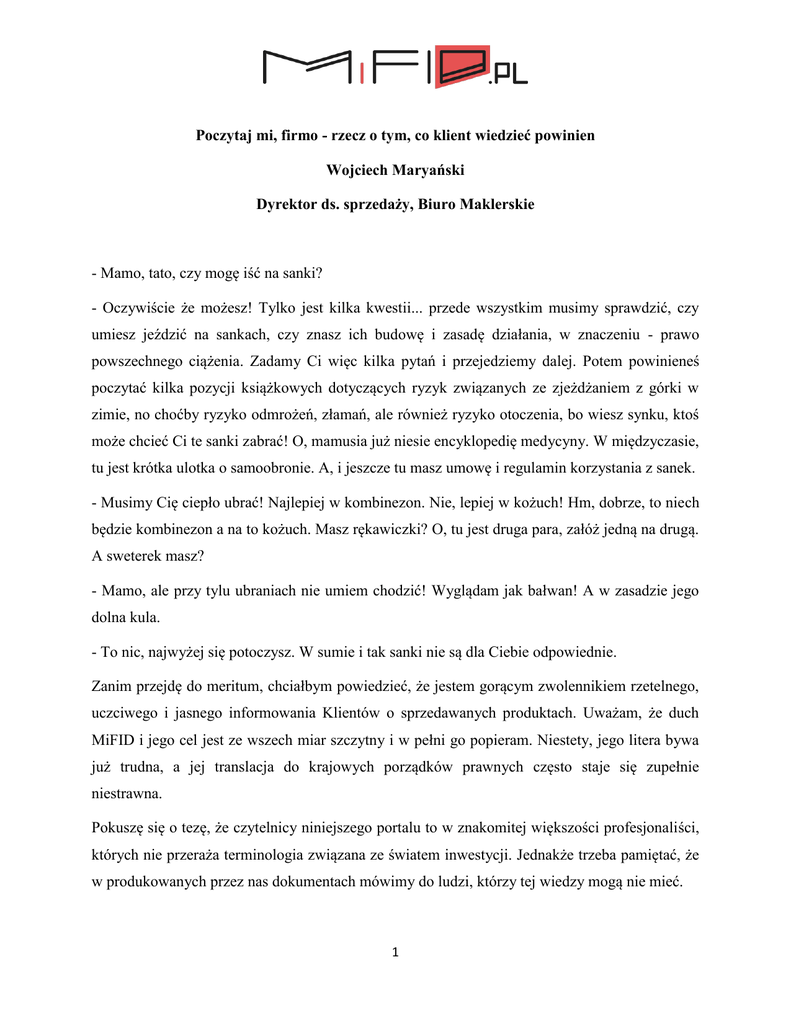 MiFID.PL

Poczytaj mi, firmo - rzecz o tym, co klient wiedzieć powinien

Wojciech Maryański

Dyrektor ds. sprzedaży, Biuro Maklerskie

- Mamo, tato, czy mogę iść na sanki?

- Oczywiście że możesz! Tylko jest kilka kwestii... przede wszystkim musimy sprawdzić, czy umiesz jeździć na sankach, czy znasz ich budowę i zasadę działania, w znaczeniu - prawo powszechnego ciążenia. Zadamy Ci więc kilka pytań i przejedziemy dalej. Potem powinieneś poczytać kilka pozycji książkowych dotyczących ryzyk związanych ze zjeżdżaniem z górki w zimie, no choćby ryzyko odmrożeń, złamań, ale również ryzyko otoczenia, bo wiesz synku, ktoś może chcieć Ci te sanki zabrać! O, mamusia już niesie encyklopedię medycyny. W międzyczasie, tu jest krótka ulotka o samoobronie. A, i jeszcze tu masz umowę i regulamin korzystania z sanek.

- Musimy Cię ciepło ubrać! Najlepiej w kombinezon. Nie, lepiej w kożuch! Hm, dobrze, to niech będzie kombinezon a na to kożuch. Masz rękawiczki? O, tu jest druga para, załóż jedną na drugą. A sweterek masz?

- Mamo, ale przy tylu ubraniach nie umiem chodzić! Wyglądam jak bałwan! A w zasadzie jego dolna kula.

- To nic, najwyżej się potoczysz. W sumie i tak sanki nie są dla Ciebie odpowiednie.

Zanim przejdę do meritum, chciałbym powiedzieć, że jestem gorącym zwolennikiem rzetelnego, uczciwego i jasnego informowania Klientów o sprzedawanych produktach. Uważam, że duch MiFID i jego cel jest ze wszech miar szczytny i w pełni go popieram. Niestety, jego litera bywa już trudna, a jej translacja do krajowych porządków prawnych często staje się zupełnie niestrawna.

Pokuszę się o tezę, że czytelnicy niniejszego portalu to w znakomitej większości profesjonaliści, których nie przeraża terminologia związana ze światem inwestycji. Jednakże trzeba pamiętać, że w produkowanych przez nas dokumentach mówimy do ludzi, którzy tej wiedzy mogą nie mieć.

1